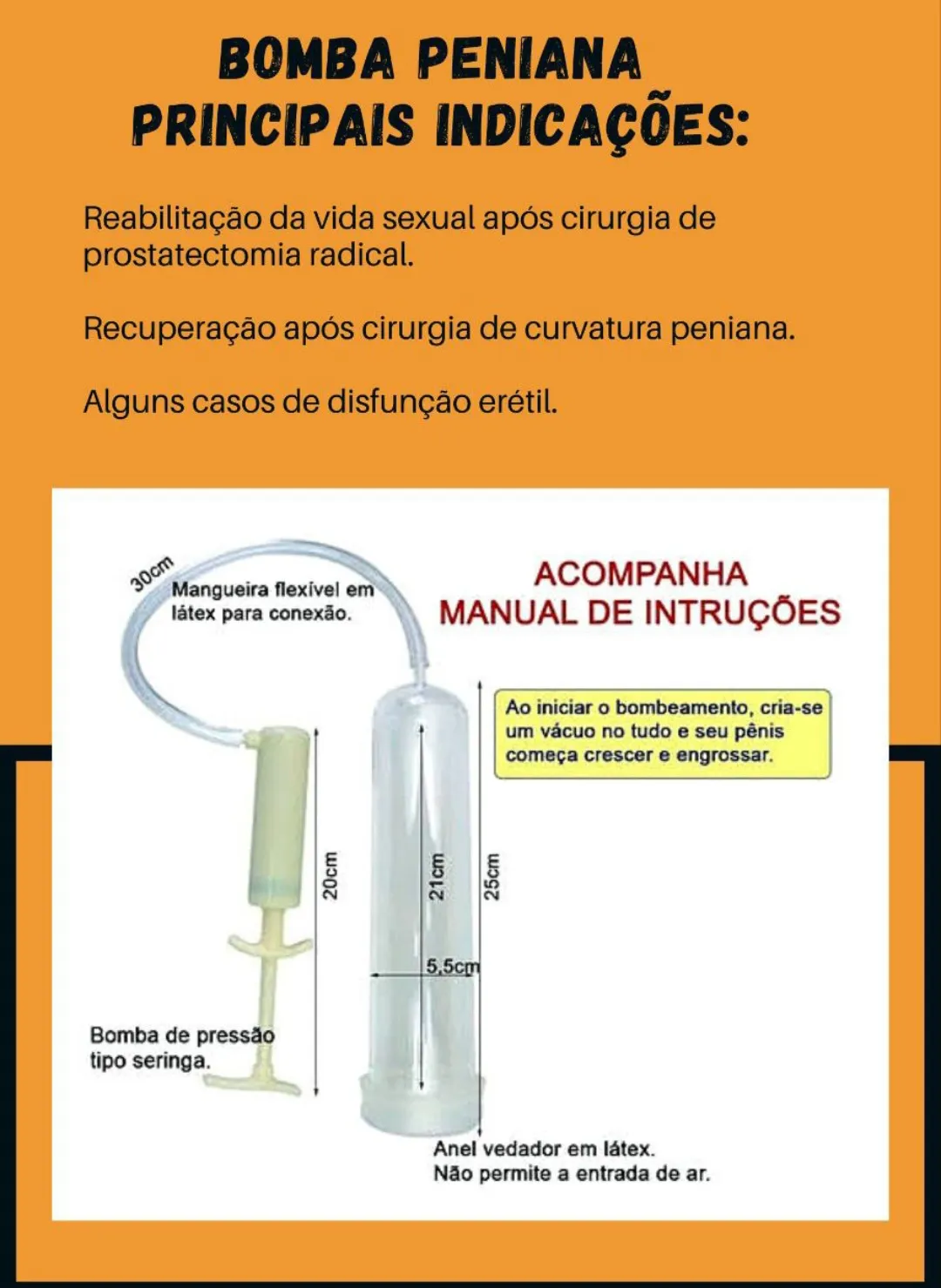 BOMBA PENIANA
PRINCIPAIS INDICAÇÕES:

Reabilitação da vida sexual após cirurgia de prostatectomia radical.

Recuperação após cirurgia de curvatura peniana.

Alguns casos de disfunção erétil.

30cm

Mangueira flexível em látex para conexão.

ACOMPANHA
MANUAL DE INTRUÇÕES

Ao iniciar o bombeamento, cria-se um vácuo no tudo e seu pênis começa crescer e engrossar.

20cm

21cm

25cm

5,5cm

Bomba de pressão tipo seringa.

Anel vedador em látex.
Não permite a entrada de ar.